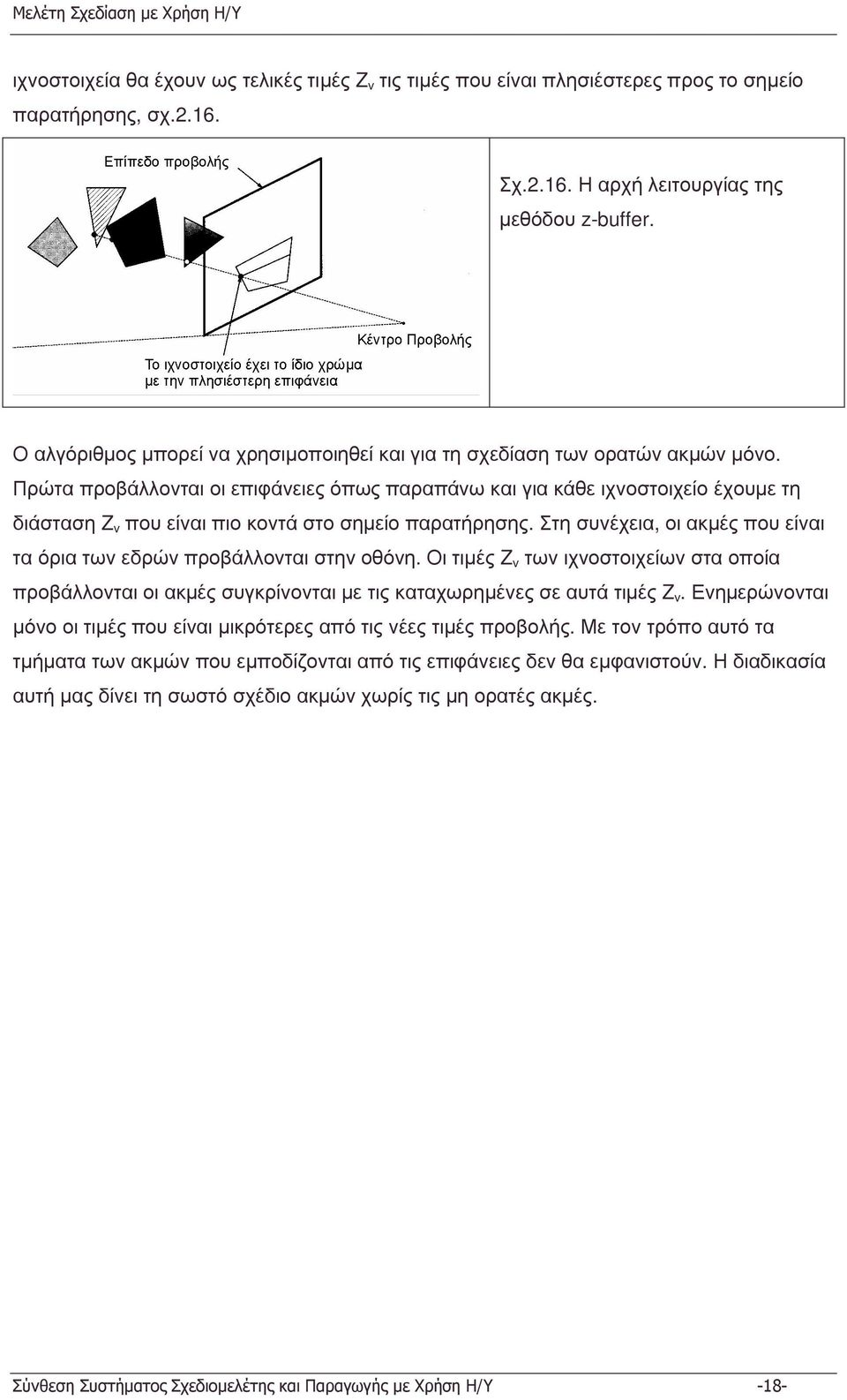 Μελέτη Σχεδίαση με Χρήση Η/Υ

ιχνοστοιχεία θα έχουν ως τελικές τιμές $Z_v$ τις τιμές που είναι πλησιέστερες προς το σημείο παρατήρησης, σχ.2.16.

Επίπεδο προβολής

Κέντρο Προβολής

Το ιχνοστοιχείο έχει το ίδιο χρώμα με την πλησιέστερη επιφάνεια

Σχ.2.16. Η αρχή λειτουργίας της μεθόδου z-buffer.

Ο αλγόριθμος μπορεί να χρησιμοποιηθεί και για τη σχεδίαση των ορατών ακμών μόνο. Πρώτα προβάλλονται οι επιφάνειες όπως παραπάνω και για κάθε ιχνοστοιχείο έχουμε τη διάσταση $Z_v$ που είναι πιο κοντά στο σημείο παρατήρησης. Στη συνέχεια, οι ακμές που είναι τα όρια των εδρών προβάλλονται στην οθόνη. Οι τιμές $Z_v$ των ιχνοστοιχείων στα οποία προβάλλονται οι ακμές συγκρίνονται με τις καταχωρημένες σε αυτά τιμές $Z_v$. Ενημερώνονται μόνο οι τιμές που είναι μικρότερες από τις νέες τιμές προβολής. Με τον τρόπο αυτό τα τμήματα των ακμών που εμποδίζονται από τις επιφάνειες δεν θα εμφανιστούν. Η διαδικασία αυτή μας δίνει τη σωστό σχέδιο ακμών χωρίς τις μη ορατές ακμές.

Σύνθεση Συστήματος Σχεδιομελέτης και Παραγωγής με Χρήση Η/Υ -18-